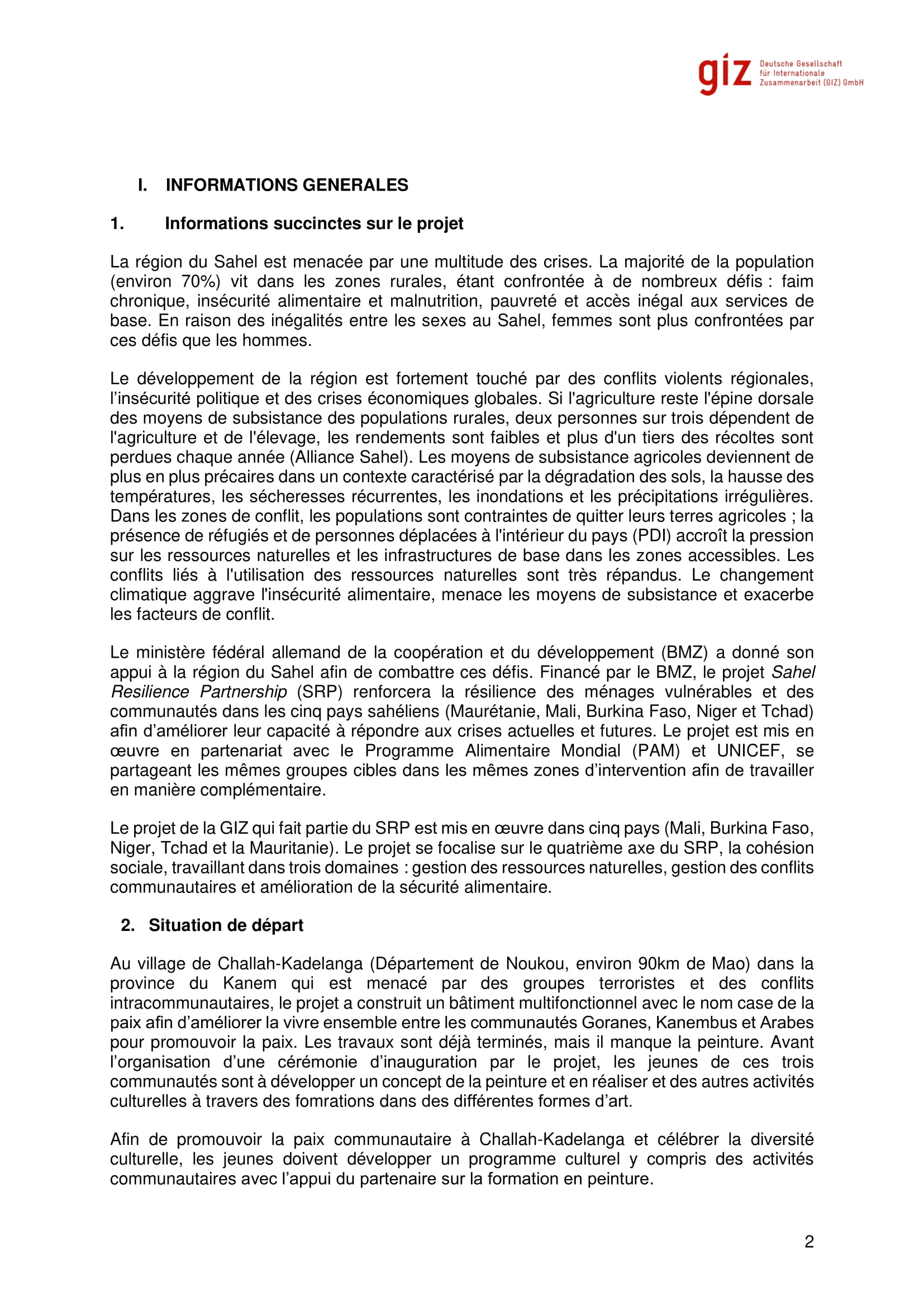 giz Deutsche Gesellschaft für Internationale Zusammenarbeit (GIZ) GmbH

I. INFORMATIONS GENERALES

1. Informations succinctes sur le projet

La région du Sahel est menacée par une multitude des crises. La majorité de la population (environ 70%) vit dans les zones rurales, étant confrontée à de nombreux défis : faim chronique, insécurité alimentaire et malnutrition, pauvreté et accès inégal aux services de base. En raison des inégalités entre les sexes au Sahel, femmes sont plus confrontées par ces défis que les hommes.

Le développement de la région est fortement touché par des conflits violents régionales, l'insécurité politique et des crises économiques globales. Si l'agriculture reste l'épine dorsale des moyens de subsistance des populations rurales, deux personnes sur trois dépendent de l'agriculture et de l'élevage, les rendements sont faibles et plus d'un tiers des récoltes sont perdues chaque année (Alliance Sahel). Les moyens de subsistance agricoles deviennent de plus en plus précaires dans un contexte caractérisé par la dégradation des sols, la hausse des températures, les sécheresses récurrentes, les inondations et les précipitations irrégulières. Dans les zones de conflit, les populations sont contraintes de quitter leurs terres agricoles ; la présence de réfugiés et de personnes déplacées à l'intérieur du pays (PDI) accroît la pression sur les ressources naturelles et les infrastructures de base dans les zones accessibles. Les conflits liés à l'utilisation des ressources naturelles sont très répandus. Le changement climatique aggrave l'insécurité alimentaire, menace les moyens de subsistance et exacerbe les facteurs de conflit.

Le ministère fédéral allemand de la coopération et du développement (BMZ) a donné son appui à la région du Sahel afin de combattre ces défis. Financé par le BMZ, le projet Sahel Resilience Partnership (SRP) renforcera la résilience des ménages vulnérables et des communautés dans les cinq pays sahéliens (Maurétanie, Mali, Burkina Faso, Niger et Tchad) afin d'améliorer leur capacité à répondre aux crises actuelles et futures. Le projet est mis en œuvre en partenariat avec le Programme Alimentaire Mondial (PAM) et UNICEF, se partageant les mêmes groupes cibles dans les mêmes zones d'intervention afin de travailler en manière complémentaire.

Le projet de la GIZ qui fait partie du SRP est mis en œuvre dans cinq pays (Mali, Burkina Faso, Niger, Tchad et la Mauritanie). Le projet se focalise sur le quatrième axe du SRP, la cohésion sociale, travaillant dans trois domaines : gestion des ressources naturelles, gestion des conflits communautaires et amélioration de la sécurité alimentaire.

2. Situation de départ

Au village de Challah-Kadelanga (Département de Noukou, environ 90km de Mao) dans la province du Kanem qui est menacé par des groupes terroristes et des conflits intracommunautaires, le projet a construit un bâtiment multifonctionnel avec le nom case de la paix afin d'améliorer la vivre ensemble entre les communautés Goranes, Kanembus et Arabes pour promouvoir la paix. Les travaux sont déjà terminés, mais il manque la peinture. Avant l'organisation d'une cérémonie d'inauguration par le projet, les jeunes de ces trois communautés sont à développer un concept de la peinture et en réaliser et des autres activités culturelles à travers des fomrations dans des différentes formes d'art.

Afin de promouvoir la paix communautaire à Challah-Kadelanga et célébrer la diversité culturelle, les jeunes doivent développer un programme culturel y compris des activités communautaires avec l'appui du partenaire sur la formation en peinture.

2